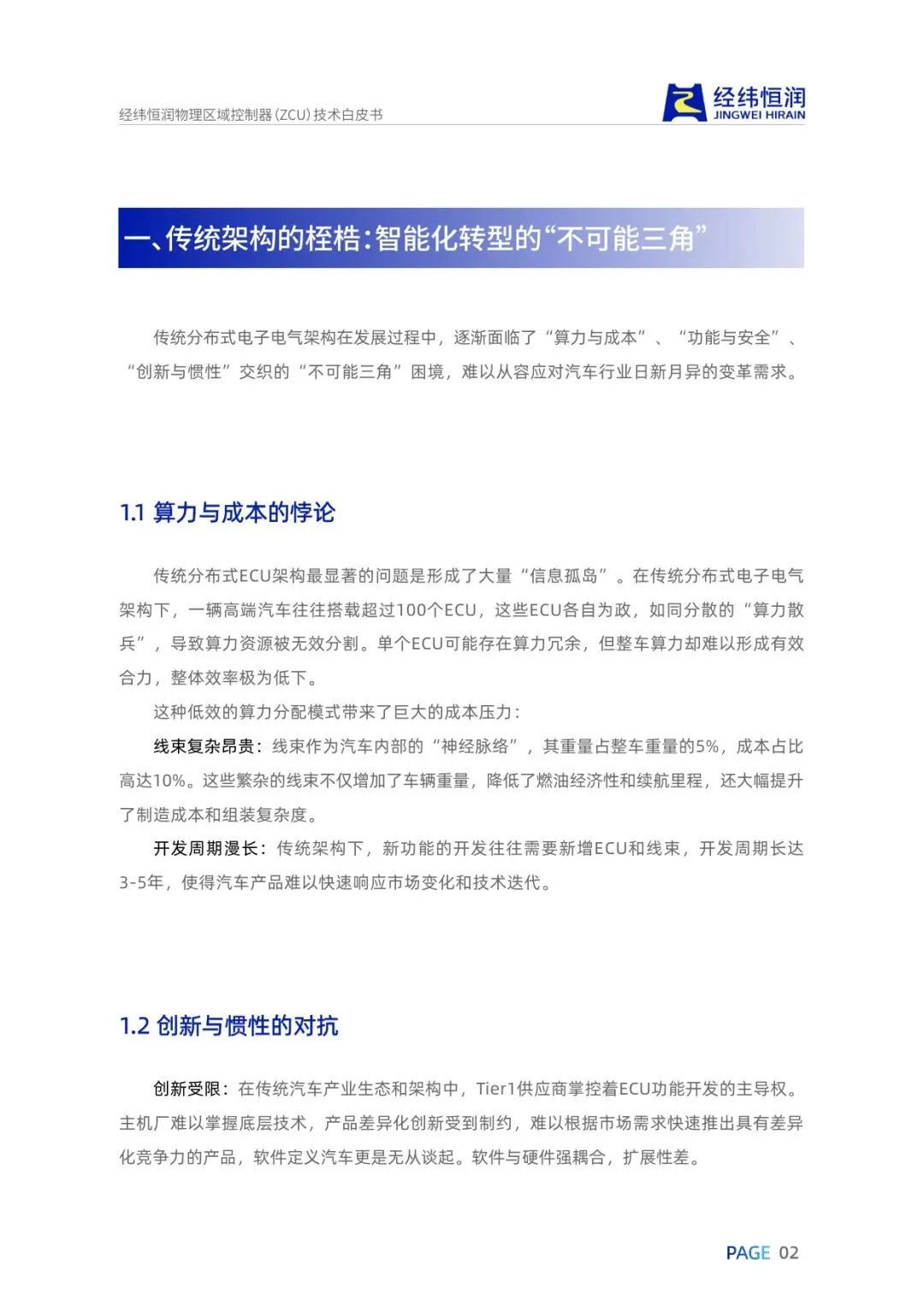 经纬恒润物理区域控制器(ZCU)技术白皮书

经纬恒润
JINGWEI HIRAIN

一、传统架构的桎梏:智能化转型的“不可能三角”

传统分布式电子电气架构在发展过程中，逐渐面临了“算力与成本”、“功能与安全”、“创新与惯性”交织的“不可能三角”困境，难以从容应对汽车行业日新月异的变革需求。

1.1 算力与成本的悖论

传统分布式ECU架构最显著的问题是形成了大量“信息孤岛”。在传统分布式电子电气架构下，一辆高端汽车往往搭载超过100个ECU，这些ECU各自为政，如同分散的“算力散兵”，导致算力资源被无效分割。单个ECU可能存在算力冗余，但整车算力却难以形成有效合力，整体效率极为低下。

这种低效的算力分配模式带来了巨大的成本压力：

线束复杂昂贵：线束作为汽车内部的“神经脉络”，其重量占整车重量的5%，成本占比高达10%。这些繁杂的线束不仅增加了车辆重量，降低了燃油经济性和续航里程，还大幅提升了制造成本和组装复杂度。

开发周期漫长：传统架构下，新功能的开发往往需要新增ECU和线束，开发周期长达3-5年，使得汽车产品难以快速响应市场变化和技术迭代。

1.2 创新与惯性的对抗

创新受限：在传统汽车产业生态和架构中，Tier1供应商掌控着ECU功能开发的主导权。主机厂难以掌握底层技术，产品差异化创新受到制约，难以根据市场需求快速推出具有差异化竞争力的产品，软件定义汽车更是无从谈起。软件与硬件强耦合，扩展性差。

PAGE 02